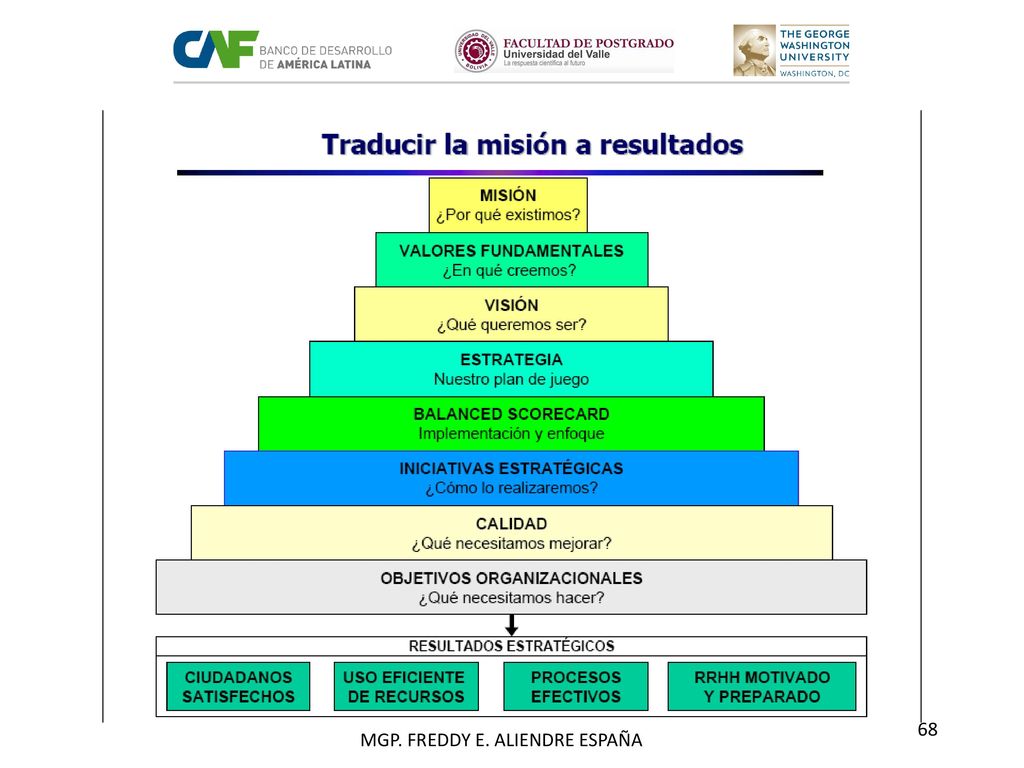 CAF BANCO DE DESARROLLO DE AMÉRICA LATINA

UNIVERSIDAD DEL VALLE BOLIVIA
FACULTAD DE POSTGRADO
Universidad del Valle
La respuesta científica al futuro

THE GEORGE WASHINGTON UNIVERSITY
WASHINGTON, DC

Traducir la misión a resultados

MISIÓN
¿Por qué existimos?

VALORES FUNDAMENTALES
¿En qué creemos?

VISIÓN
¿Qué queremos ser?

ESTRATEGIA
Nuestro plan de juego

BALANCED SCORECARD
Implementación y enfoque

INICIATIVAS ESTRATÉGICAS
¿Cómo lo realizaremos?

CALIDAD
¿Qué necesitamos mejorar?

OBJETIVOS ORGANIZACIONALES
¿Qué necesitamos hacer?

RESULTADOS ESTRATÉGICOS

CIUDADANOS SATISFECHOS

USO EFICIENTE DE RECURSOS

PROCESOS EFECTIVOS

RRHH MOTIVADO Y PREPARADO

68

MGP. FREDDY E. ALIENDRE ESPAÑA